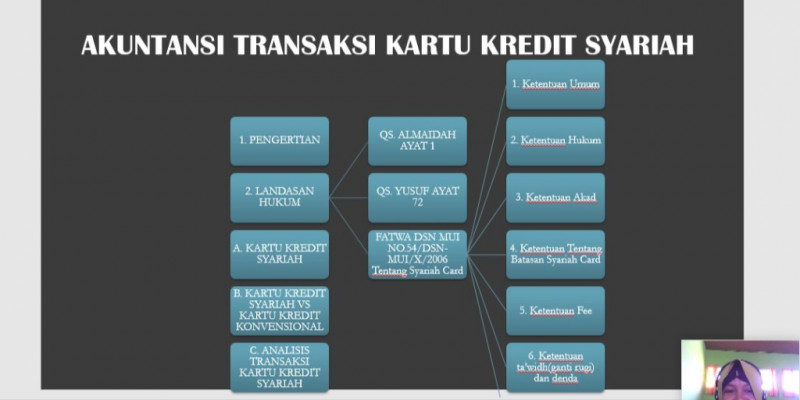 AKUNTANSI TRANSAKSI KARTU KREDIT SYARIAH

1. PENGERTIAN

2. LANDASAN HUKUM

A. KARTU KREDIT SYARIAH

B. KARTU KREDIT SYARIAH VS KARTU KREDIT KONVENSIONAL

C. ANALISIS TRANSAKSI KARTU KREDIT SYARIAH

QS. ALMAIDAH AYAT 1

QS. YUSUF AYAT 72

FATWA DSN MUI NO.54/DSN-MUI/X/2006 Tentang Syariah Card

1. Ketentuan Umum

2. Ketentuan Hukum

3. Ketentuan Akad

4. Ketentuan Tentang Batasan Syariah Card

5. Ketentuan Fee

6. Ketentuan ta'widh(ganti rugi) dan denda